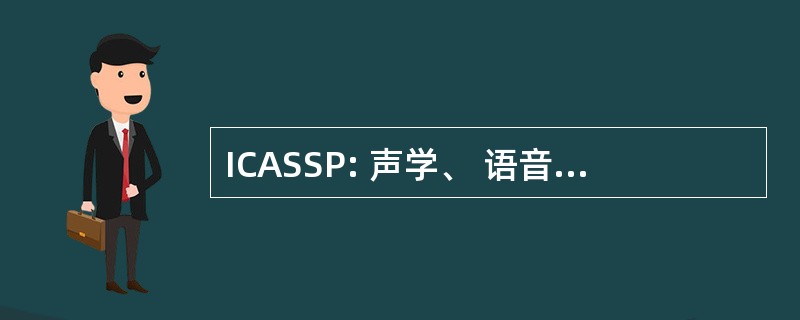 ICASSP: 声学、 语音...